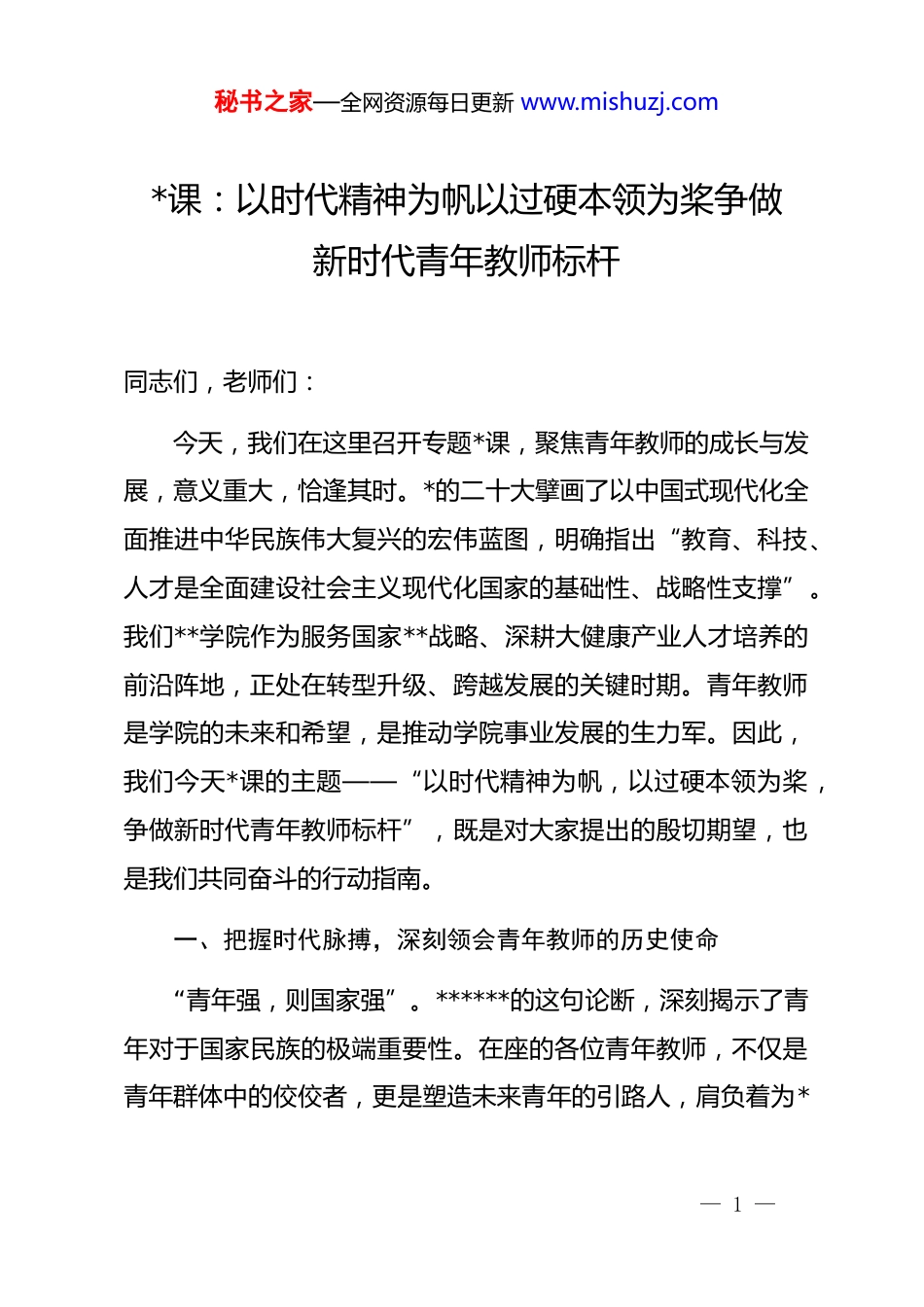 秘书之家—全网资源每日更新 www.mishuzj.com

*课：以时代精神为帆以过硬本领为桨争做新时代青年教师标杆

同志们，老师们：

今天，我们在这里召开专题*课，聚焦青年教师的成长与发展，意义重大，恰逢其时。*的二十大擘画了以中国式现代化全面推进中华民族伟大复兴的宏伟蓝图，明确指出“教育、科技、人才是全面建设社会主义现代化国家的基础性、战略性支撑”。我们**学院作为服务国家**战略、深耕大健康产业人才培养的前沿阵地，正处在转型升级、跨越发展的关键时期。青年教师是学院的未来和希望，是推动学院事业发展的生力军。因此，我们今天*课的主题——“以时代精神为帆，以过硬本领为桨，争做新时代青年教师标杆”，既是对大家提出的殷切期望，也是我们共同奋斗的行动指南。

一、把握时代脉搏，深刻领会青年教师的历史使命

“青年强，则国家强”。******的这句论断，深刻揭示了青年对于国家民族的极端重要性。在座的各位青年教师，不仅是青年群体中的佼佼者，更是塑造未来青年的引路人，肩负着为*

— 1 —